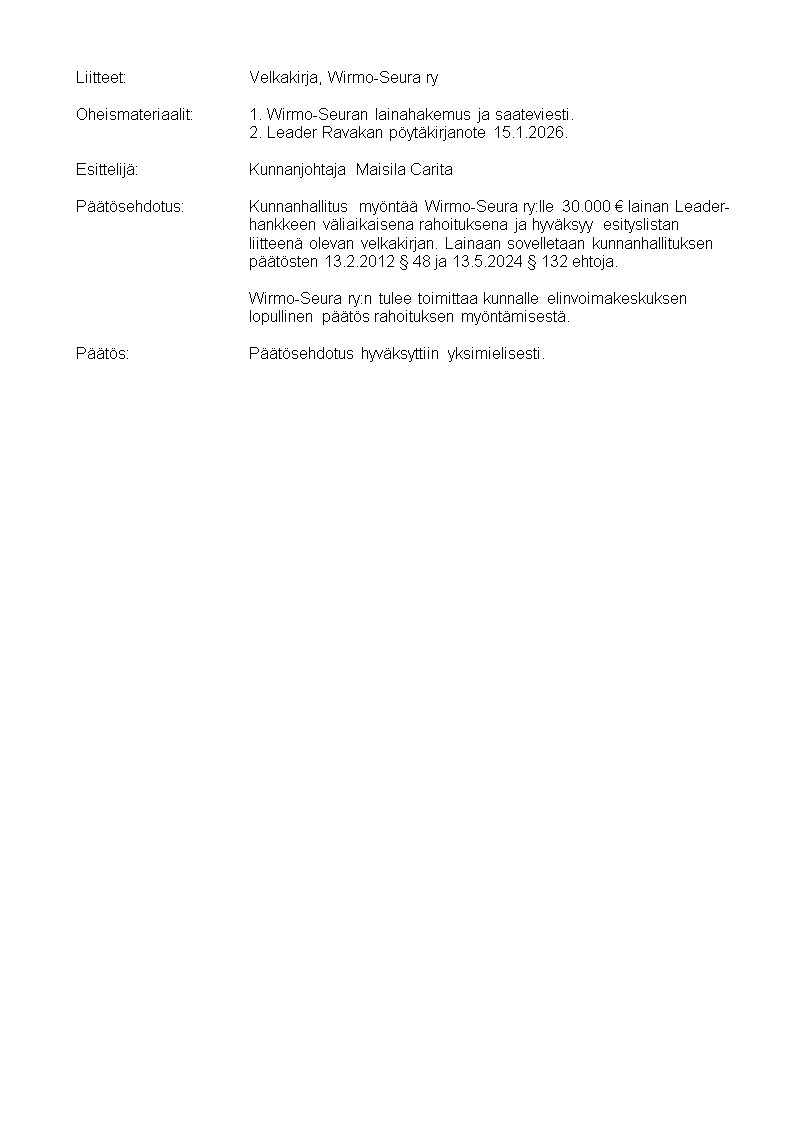 Liitteet: Velkakirja, Wirmo-Seura ry

Oheismateriaalit: 1. Wirmo-Seuran lainahakemus ja saateviesti.
2. Leader Ravakan pöytäkirjanote 15.1.2026.

Esittelijä: Kunnanjohtaja Maisila Carita

Päätösehdotus: Kunnanhallitus myöntää Wirmo-Seura ry:lle 30.000 € lainan Leader-hankkeen väliaikaisena rahoituksena ja hyväksyy esityslistan liitteenä olevan velkakirjan. Lainaan sovelletaan kunnanhallituksen päätösten 13.2.2012 § 48 ja 13.5.2024 § 132 ehtoja.

Wirmo-Seura ry:n tulee toimittaa kunnalle elinvoimakeskuksen lopullinen päätös rahoituksen myöntämisestä.

Päätös: Päätösehdotus hyväksyttiin yksimielisesti.